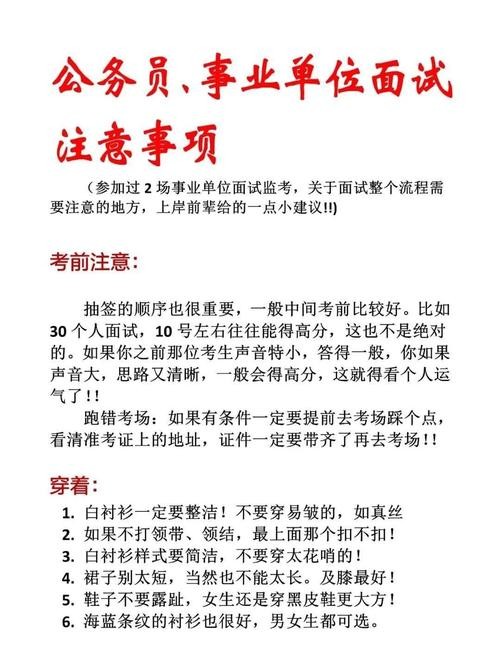 公务员、事业单位面试注意事项

（参加过 2 场事业单位面试监考，关于面试整个流程需要注意的地方，上岸前辈给的一点小建议!!)

考前注意：

抽签的顺序也很重要，一般中间考前比较好。比如 30 个人面试，10 号左右往往能得高分，这也不是绝对的。如果你之前那位考生声音特小，答得一般，你如果声音大，思路又清晰，一般会得高分，这就得看个人运气了!!

跑错考场：如果有条件一定要提前去考场踩个点，看清准考证上的地址，证件一定要带齐了再去考场!!

穿着：

1. 白衬衫一定要整洁！不要穿易皱的，如真丝
2. 如果不打领带、领结，最上面那个扣不扣！
3. 白衬衫样式要简洁，不要穿太花哨的！
4. 裙子别太短，当然也不能太长。及膝最好！
5. 鞋子不要露趾，女生还是穿黑皮鞋更大方！
6. 海蓝条纹的衬衫也很好，男女生都可选。